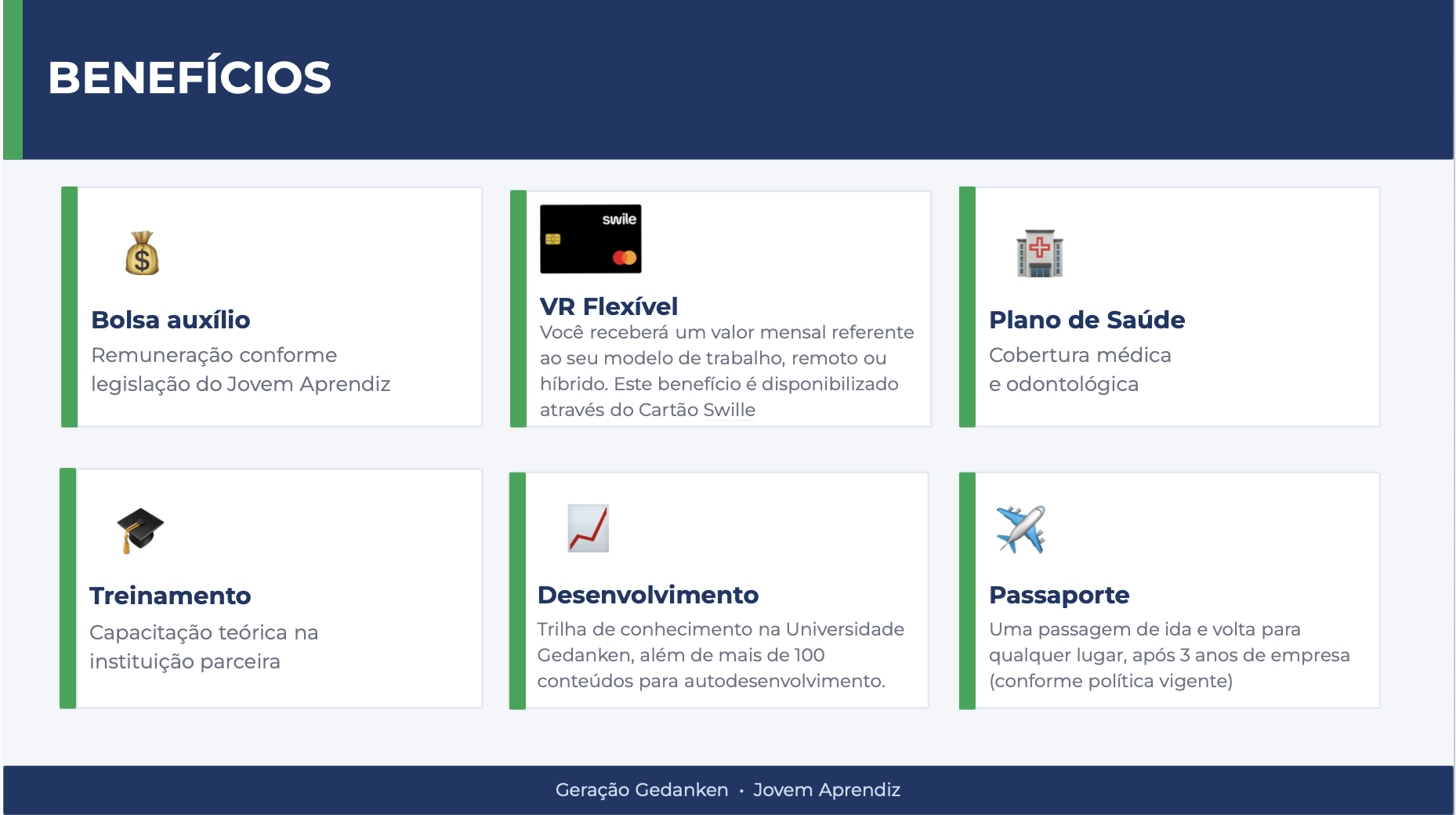 BENEFÍCIOS

Bolsa auxílio

Remuneração conforme legislação do Jovem Aprendiz

swile

VR Flexível

Você receberá um valor mensal referente ao seu modelo de trabalho, remoto ou híbrido. Este benefício é disponibilizado através do Cartão Swille

Plano de Saúde

Cobertura médica e odontológica

Treinamento

Capacitação teórica na instituição parceira

Desenvolvimento

Trilha de conhecimento na Universidade Gedanken, além de mais de 100 conteúdos para autodesenvolvimento.

Passaporte

Uma passagem de ida e volta para qualquer lugar, após 3 anos de empresa (conforme política vigente)

Geração Gedanken • Jovem Aprendiz